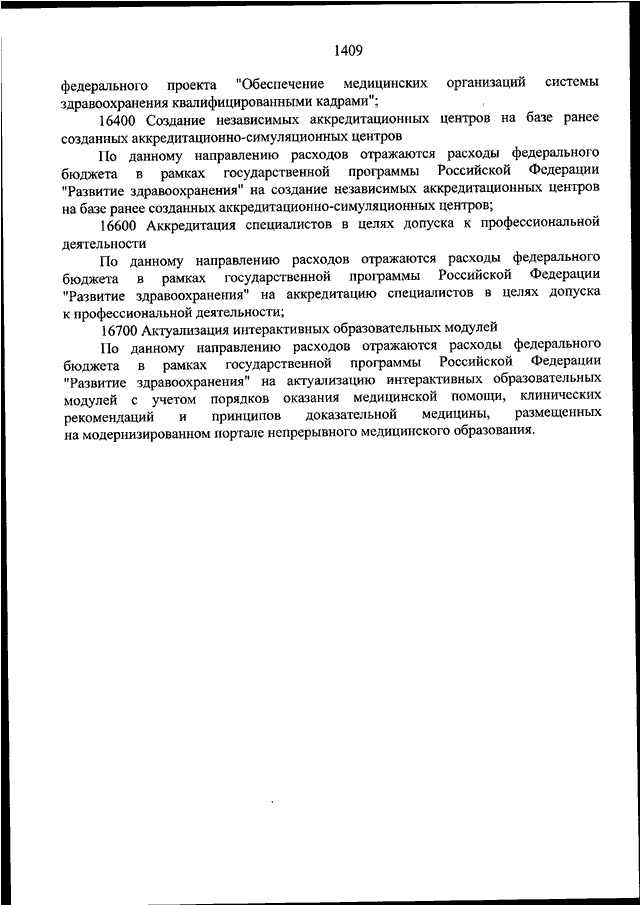 1409

федерального проекта "Обеспечение медицинских организаций системы здравоохранения квалифицированными кадрами";

16400 Создание независимых аккредитационных центров на базе ранее созданных аккредитационно-симуляционных центров

По данному направлению расходов отражаются расходы федерального бюджета в рамках государственной программы Российской Федерации "Развитие здравоохранения" на создание независимых аккредитационных центров на базе ранее созданных аккредитационно-симуляционных центров;

16600 Аккредитация специалистов в целях допуска к профессиональной деятельности

По данному направлению расходов отражаются расходы федерального бюджета в рамках государственной программы Российской Федерации "Развитие здравоохранения" на аккредитацию специалистов в целях допуска к профессиональной деятельности;

16700 Актуализация интерактивных образовательных модулей

По данному направлению расходов отражаются расходы федерального бюджета в рамках государственной программы Российской Федерации "Развитие здравоохранения" на актуализацию интерактивных образовательных модулей с учетом порядков оказания медицинской помощи, клинических рекомендаций и принципов доказательной медицины, размещенных на модернизированном портале непрерывного медицинского образования.